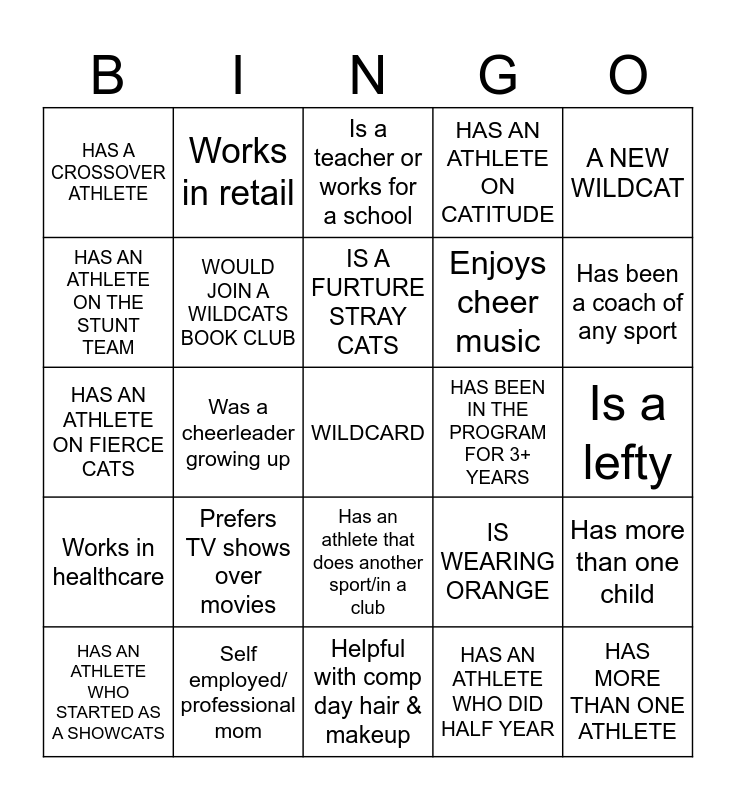 | B | I | N | G | O |
|---|---|---|---|---|
| HAS A CROSSOVER ATHLETE | Works in retail | Is a teacher or works for a school | HAS AN ATHLETE ON CATITUDE | A NEW WILDCAT |
| HAS AN ATHLETE ON THE STUNT TEAM | WOULD JOIN A WILDCATS BOOK CLUB | IS A FURTURE STRAY CATS | Enjoys cheer music | Has been a coach of any sport |
| HAS AN ATHLETE ON FIERCE CATS | Was a cheerleader growing up | WILDCARD | HAS BEEN IN THE PROGRAM FOR 3+ YEARS | Is a lefty |
| Works in healthcare | Prefers TV shows over movies | Has an athlete that does another sport/in a club | IS WEARING ORANGE | Has more than one child |
| HAS AN ATHLETE WHO STARTED AS A SHOWCATS | Self employed/ professional mom | Helpful with comp day hair & makeup | HAS AN ATHLETE WHO DID HALF YEAR | HAS MORE THAN ONE ATHLETE |